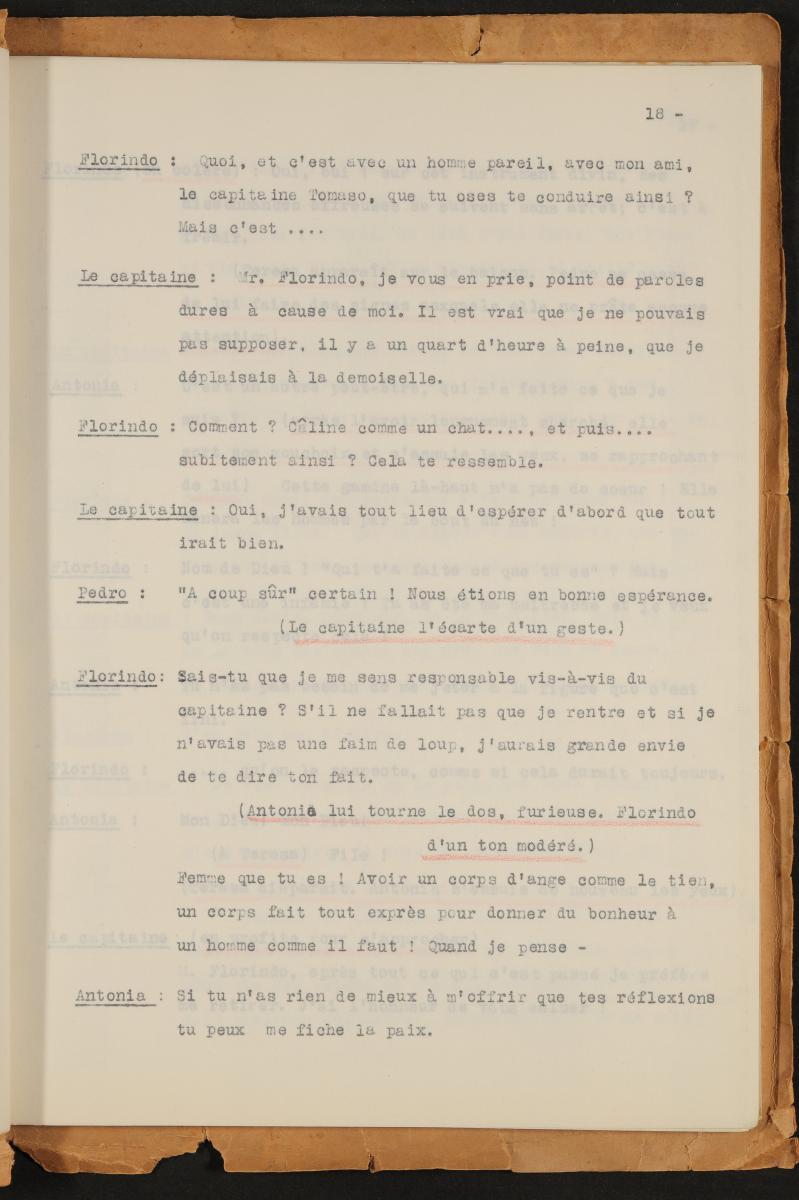 18 -

Florindo : Quoi, et c'est avec un homme pareil, avec mon ami, le capitaine Tomaso, que tu oses te conduire ainsi ? Mais c'est ....

Le capitaine : Mr. Florindo, je vous en prie, point de paroles dures à cause de moi. Il est vrai que je ne pouvais pas supposer, il y a un quart d'heure à peine, que je déplaisais à la demoiselle.

Florindo : Comment ? Câline comme un chat...., et puis.... subitement ainsi ? Cela te ressemble.

Le capitaine : Oui, j'avais tout lieu d'espérer d'abord que tout irait bien.

Pedro : "A coup sûr" certain ! Nous étions en bonne espérance. (Le capitaine l'écarte d'un geste.)

Florindo: Sais-tu que je me sens responsable vis-à-vis du capitaine ? S'il ne fallait pas que je rentre et si je n'avais pas une faim de loup, j'aurais grande envie de te dire ton fait.

(Antonia lui tourne le dos, furieuse. Florindo d'un ton modéré.)

Femme que tu es ! Avoir un corps d'ange comme le tien, un corps fait tout exprès pour donner du bonheur à un homme comme il faut ! Quand je pense -

Antonia : Si tu n'as rien de mieux à m'offrir que tes réflexions tu peux me fiche la paix.